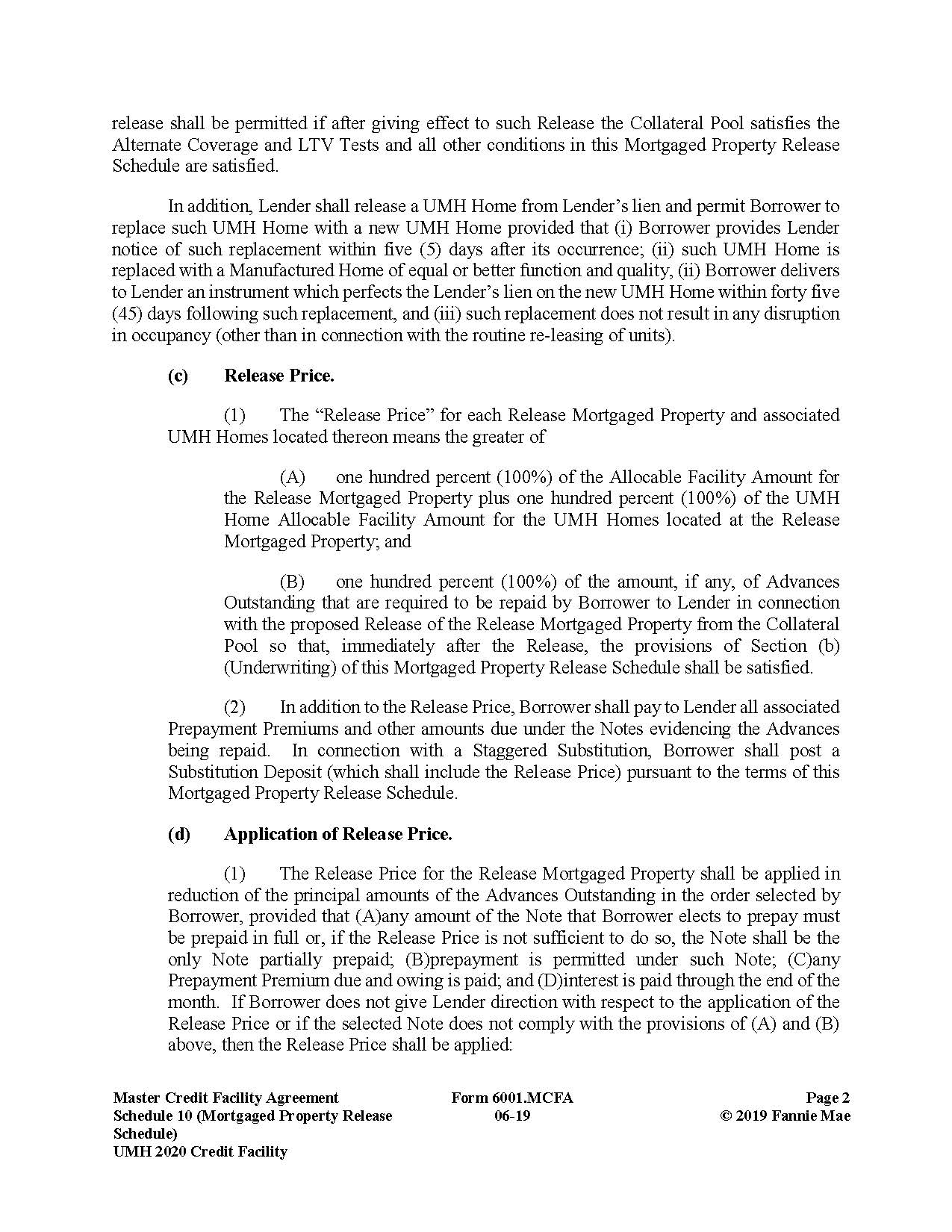 release shall be permitted if after giving effect to such Release the Collateral Pool satisfies the Alternate Coverage and LTV Tests and all other conditions in this Mortgaged Property Release Schedule are satisfied.

In addition, Lender shall release a UMH Home from Lender's lien and permit Borrower to replace such UMH Home with a new UMH Home provided that (i) Borrower provides Lender notice of such replacement within five (5) days after its occurrence; (ii) such UMH Home is replaced with a Manufactured Home of equal or better function and quality, (ii) Borrower delivers to Lender an instrument which perfects the Lender's lien on the new UMH Home within forty five (45) days following such replacement, and (iii) such replacement does not result in any disruption in occupancy (other than in connection with the routine re-leasing of units).

(c) Release Price.

(1) The "Release Price" for each Release Mortgaged Property and associated UMH Homes located thereon means the greater of

(A) one hundred percent (100%) of the Allocable Facility Amount for the Release Mortgaged Property plus one hundred percent (100%) of the UMH Home Allocable Facility Amount for the UMH Homes located at the Release Mortgaged Property; and

(B) one hundred percent (100%) of the amount, if any, of Advances Outstanding that are required to be repaid by Borrower to Lender in connection with the proposed Release of the Release Mortgaged Property from the Collateral Pool so that, immediately after the Release, the provisions of Section (b) (Underwriting) of this Mortgaged Property Release Schedule shall be satisfied.

(2) In addition to the Release Price, Borrower shall pay to Lender all associated Prepayment Premiums and other amounts due under the Notes evidencing the Advances being repaid. In connection with a Staggered Substitution, Borrower shall post a Substitution Deposit (which shall include the Release Price) pursuant to the terms of this Mortgaged Property Release Schedule.

(d) Application of Release Price.

(1) The Release Price for the Release Mortgaged Property shall be applied in reduction of the principal amounts of the Advances Outstanding in the order selected by Borrower, provided that (A)any amount of the Note that Borrower elects to prepay must be prepaid in full or, if the Release Price is not sufficient to do so, the Note shall be the only Note partially prepaid; (B)prepayment is permitted under such Note; (C)any Prepayment Premium due and owing is paid; and (D)interest is paid through the end of the month. If Borrower does not give Lender direction with respect to the application of the Release Price or if the selected Note does not comply with the provisions of (A) and (B) above, then the Release Price shall be applied:

Master Credit Facility Agreement
Schedule 10 (Mortgaged Property Release Schedule)
UMH 2020 Credit Facility

Form 6001.MCFA
06-19

Page 2
© 2019 Fannie Mae